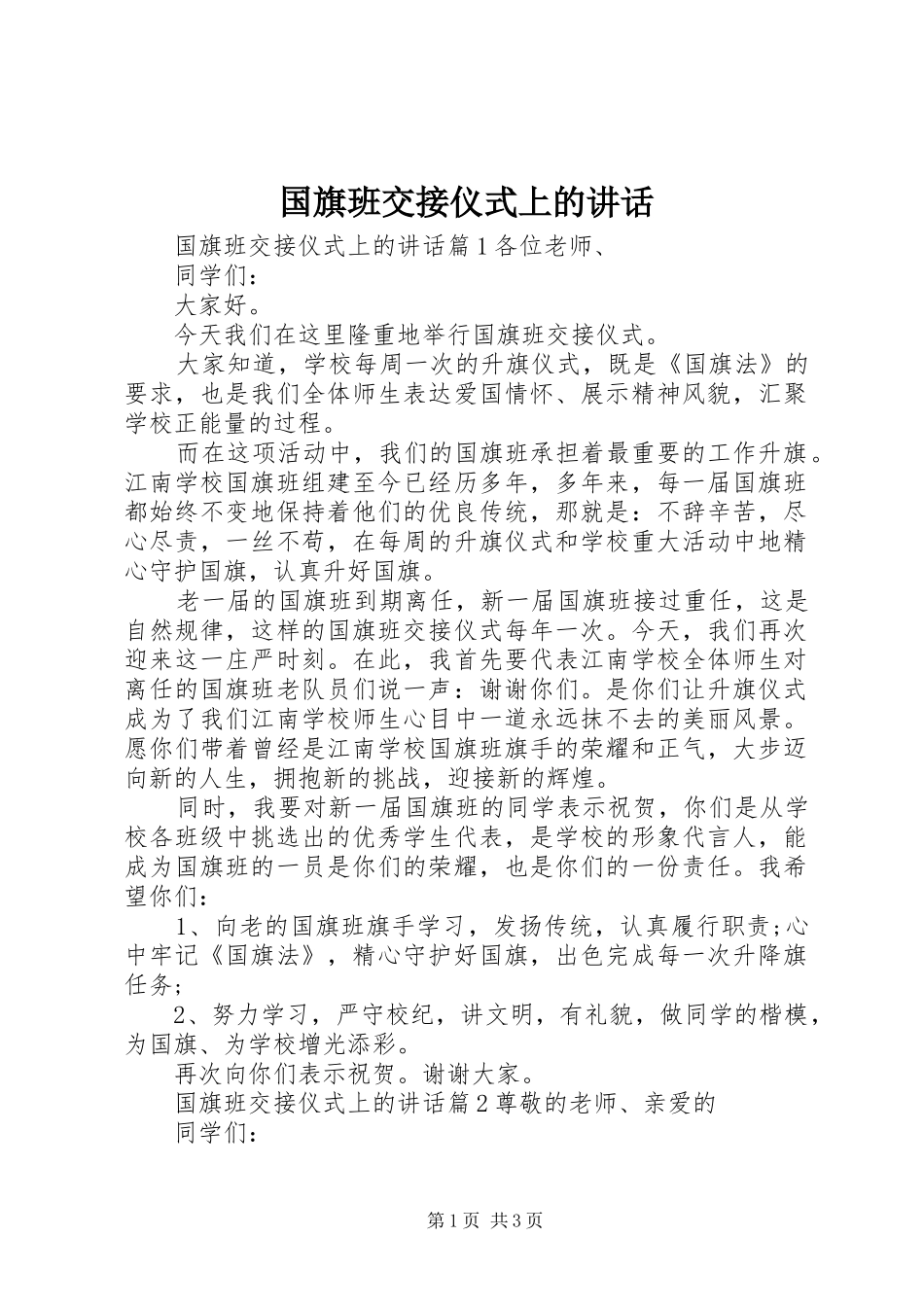 国旗班交接仪式上的讲话

国旗班交接仪式上的讲话篇1各位老师、

同学们：

大家好。

今天我们在这里隆重地举行国旗班交接仪式。

大家知道，学校每周一次的升旗仪式，既是《国旗法》的要求，也是我们全体师生表达爱国情怀、展示精神风貌，汇聚学校正能量的过程。

而在这项活动中，我们的国旗班承担着最重要的工作升旗。江南学校国旗班组建至今已经历多年，多年来，每一届国旗班都始终不变地保持着他们的优良传统，那就是：不辞辛苦，尽心尽责，一丝不苟，在每周的升旗仪式和学校重大活动中地精心守护国旗，认真升好国旗。

老一届的国旗班到期离任，新一届国旗班接过重任，这是自然规律，这样的国旗班交接仪式每年一次。今天，我们再次迎来这一庄严时刻。在此，我首先要代表江南学校全体师生对离任的国旗班老队员们说一声：谢谢你们。是你们让升旗仪式成为了我们江南学校师生心目中一道永远抹不去的美丽风景。愿你们带着曾经是江南学校国旗班旗手的荣耀和正气，大步迈向新的人生，拥抱新的挑战，迎接新的辉煌。

同时，我要对新一届国旗班的同学表示祝贺，你们是从学校各班级中挑选出的优秀学生代表，是学校的形象代言人，能成为国旗班的一员是你们的荣耀，也是你们的一份责任。我希望你们：

1、向老的国旗班旗手学习，发扬传统，认真履行职责;心中牢记《国旗法》，精心守护好国旗，出色完成每一次升降旗任务;

2、努力学习，严守校纪，讲文明，有礼貌，做同学的楷模，为国旗、为学校增光添彩。

再次向你们表示祝贺。谢谢大家。

国旗班交接仪式上的讲话篇2尊敬的老师、亲爱的

同学们：

第1页 共3页